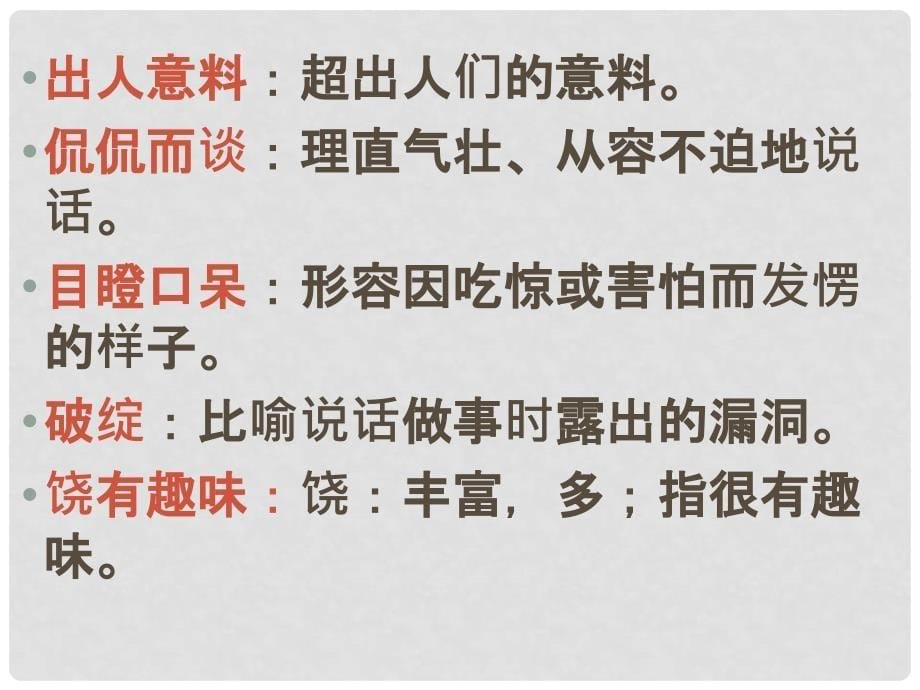 • 出人意料：超出人们的意料。

• 侃侃而谈：理直气壮、从容不迫地说话。

• 目瞪口呆：形容因吃惊或害怕而发愣的样子。

• 破绽：比喻说话做事时露出的漏洞。

• 饶有趣味：饶：丰富，多；指很有趣味。